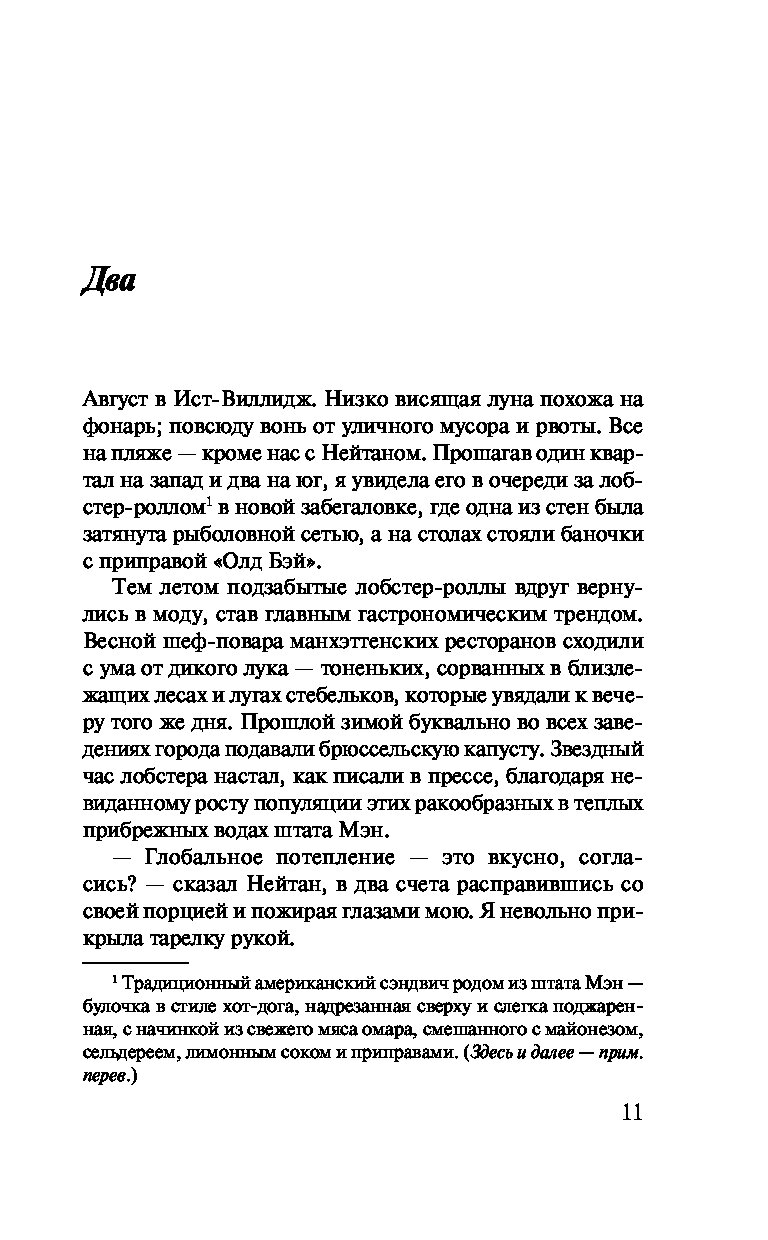 Два

Август в Ист-Виллидж. Низко висящая луна похожа на фонарь; повсюду вонь от уличного мусора и рвоты. Все на пляже — кроме нас с Нейтаном. Прошагав один квартал на запад и два на юг, я увидела его в очереди за лобстер-роллом$^1$ в новой забегаловке, где одна из стен была затянута рыболовной сетью, а на столах стояли баночки с приправой «Олд Бэй».

Тем летом подзабытые лобстер-роллы вдруг вернулись в моду, став главным гастрономическим трендом. Весной шеф-повара манхэттенских ресторанов сходили с ума от дикого лука — тоненьких, сорванных в близлежащих лесах и лугах стебельков, которые увядали к вечеру того же дня. Прошлой зимой буквально во всех заведениях города подавали брюссельскую капусту. Звездный час лобстера настал, как писали в прессе, благодаря невиданному росту популяции этих ракообразных в теплых прибрежных водах штата Мэн.

— Глобальное потепление — это вкусно, согласись? — сказал Нейтан, в два счета расправившись со своей порцией и пожирая глазами мою. Я невольно прикрыла тарелку рукой.

$^1$ Традиционный американский сэндвич родом из штата Мэн — булочка в стиле хот-дога, надрезанная сверху и слегка поджаренная, с начинкой из свежего мяса омара, смешанного с майонезом, сельдереем, лимонным соком и приправами. (Здесь и далее — прим. перев.)

11